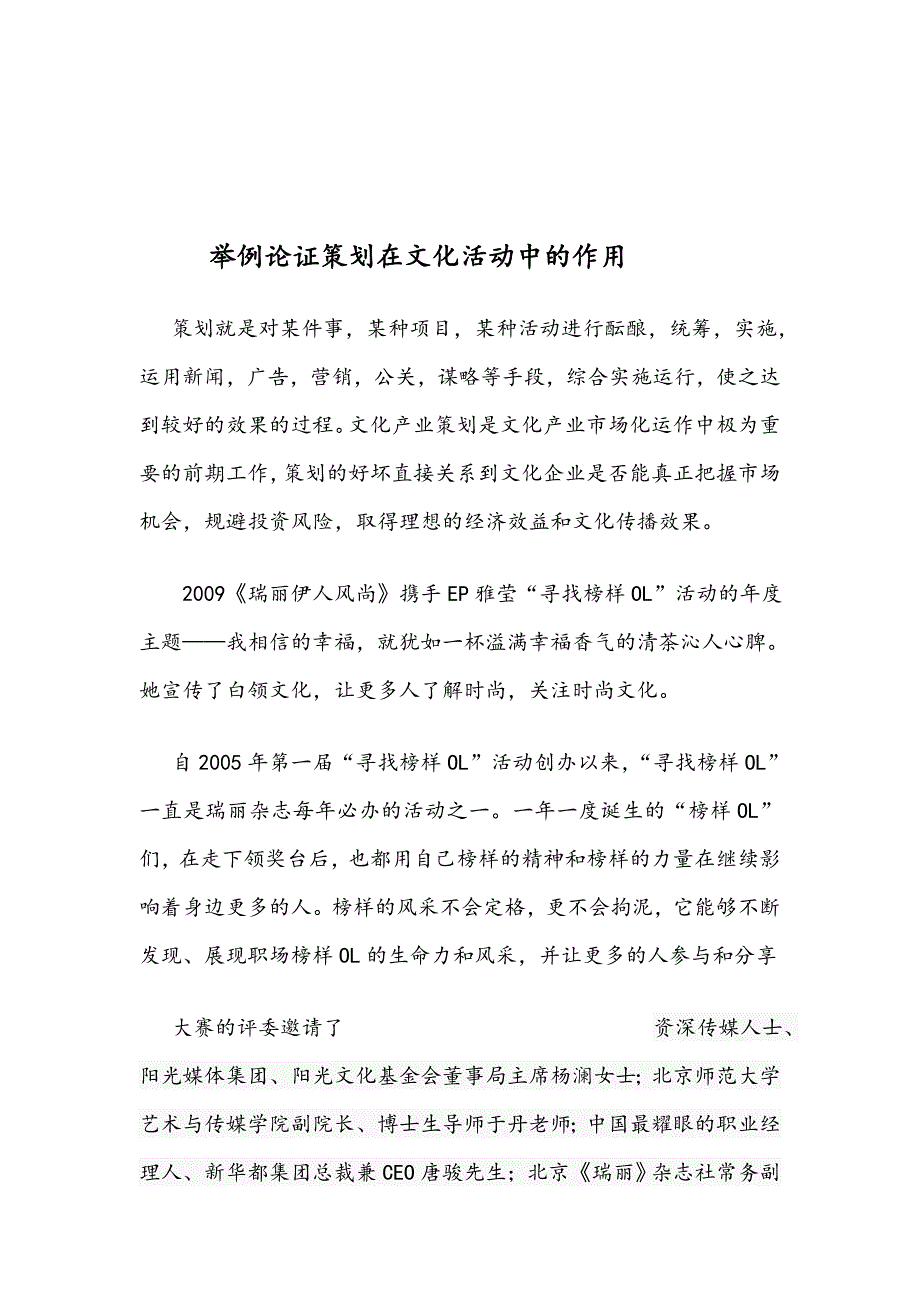 举例论证策划在文化活动中的作用

策划就是对某件事，某种项目，某种活动进行酝酿，统筹，实施，运用新闻，广告，营销，公关，谋略等手段，综合实施运行，使之达到较好的效果的过程。文化产业策划是文化产业市场化运作中极为重要的前期工作，策划的好坏直接关系到文化企业是否能真正把握市场机会，规避投资风险，取得理想的经济效益和文化传播效果。

2009《瑞丽伊人风尚》携手EP雅莹“寻找榜样OL”活动的年度主题——我相信的幸福，就犹如一杯溢满幸福香气的清茶沁人心脾。她宣传了白领文化，让更多人了解时尚，关注时尚文化。

自2005年第一届“寻找榜样OL”活动创办以来，“寻找榜样OL”一直是瑞丽杂志每年必办的活动之一。一年一度诞生的“榜样OL”们，在走下领奖台后，也都用自己榜样的精神和榜样的力量在继续影响着身边更多的人。榜样的风采不会定格，更不会拘泥，它能够不断发现、展现职场榜样OL的生命力和风采，并让更多的人参与和分享

大赛的评委邀请了 资深传媒人士、阳光媒体集团、阳光文化基金会董事局主席杨澜女士；北京师范大学艺术与传媒学院副院长、博士生导师于丹老师；中国最耀眼的职业经理人、新华都集团总裁兼CEO唐骏先生；北京《瑞丽》杂志社常务副